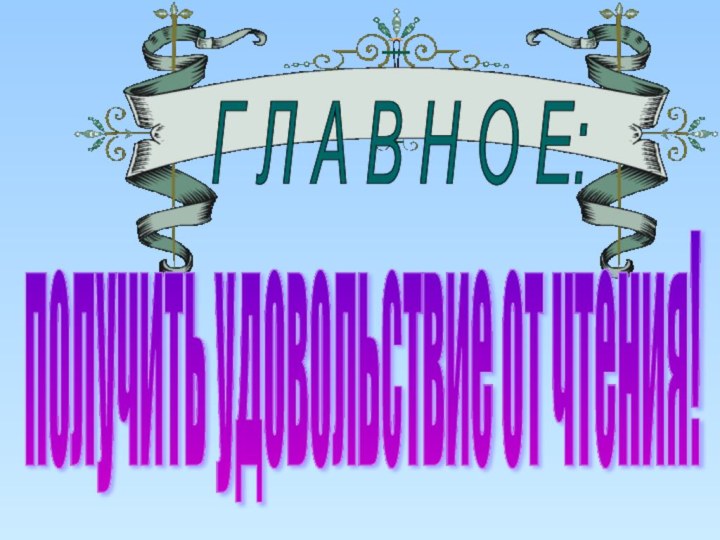 ГЛАВНОЕ:

получить удовольствие от чтения!